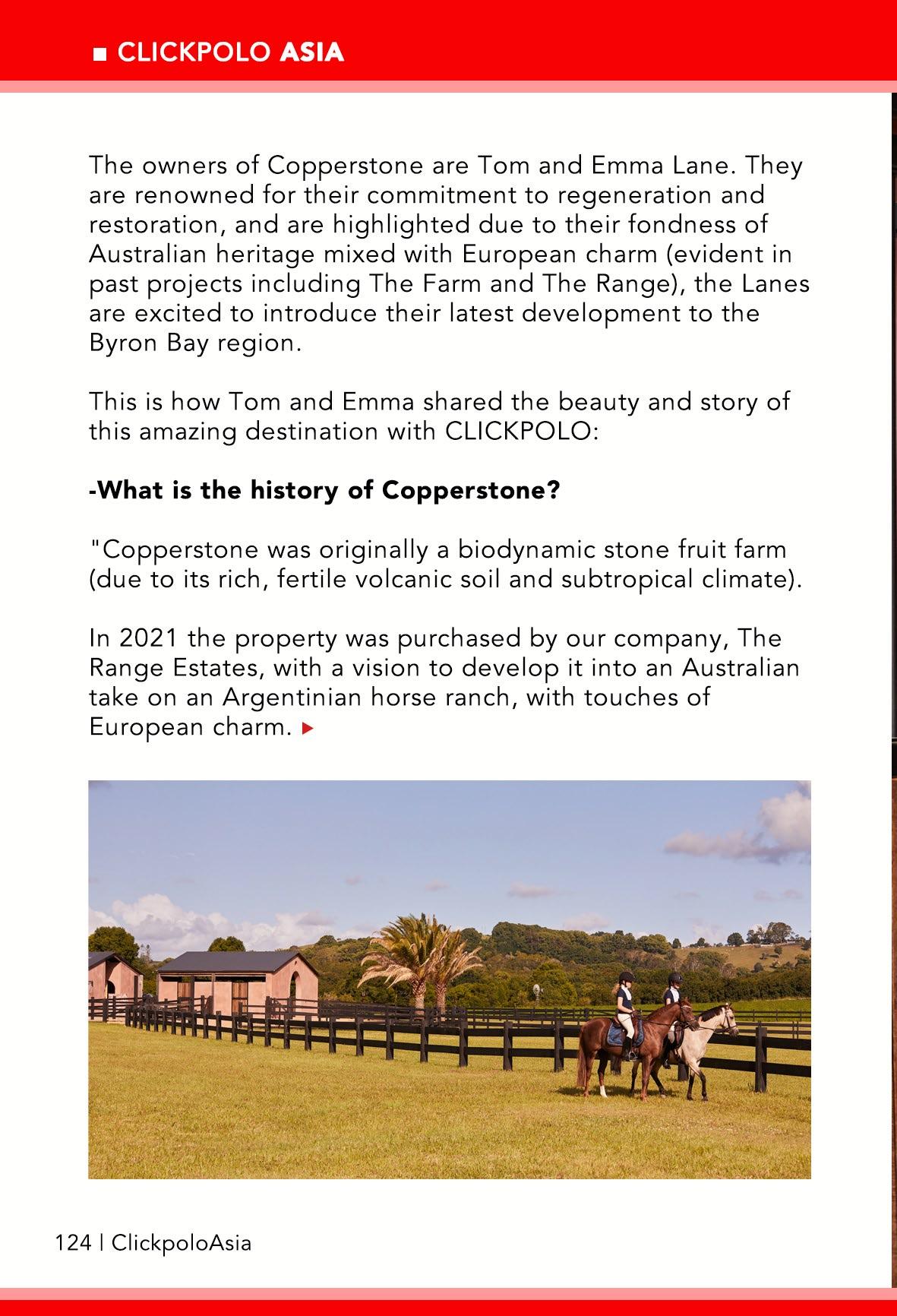 ■ CLICKPOLO ASIA

The owners of Copperstone are Tom and Emma Lane. They are renowned for their commitment to regeneration and restoration, and are highlighted due to their fondness of Australian heritage mixed with European charm (evident in past projects including The Farm and The Range), the Lanes are excited to introduce their latest development to the Byron Bay region.

This is how Tom and Emma shared the beauty and story of this amazing destination with CLICKPOLO:

-What is the history of Copperstone?

"Copperstone was originally a biodynamic stone fruit farm (due to its rich, fertile volcanic soil and subtropical climate).

In 2021 the property was purchased by our company, The Range Estates, with a vision to develop it into an Australian take on an Argentinian horse ranch, with touches of European charm. ▶

124 | ClickpoloAsia